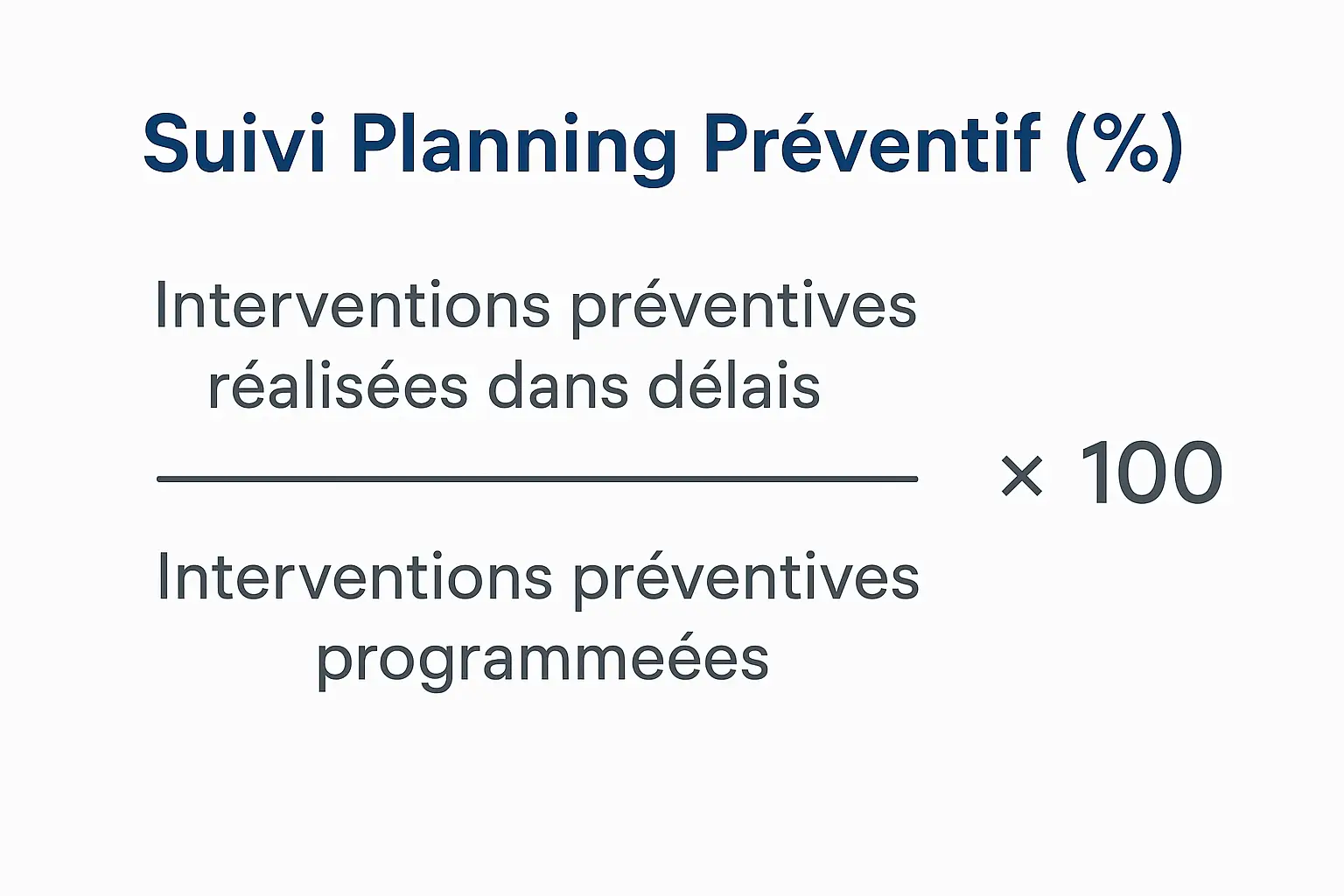 Suivi Planning Préventif (%)

$\frac{\text{Interventions préventives réalisées dans délais}}{\text{Interventions préventives programmeées}} \times 100$